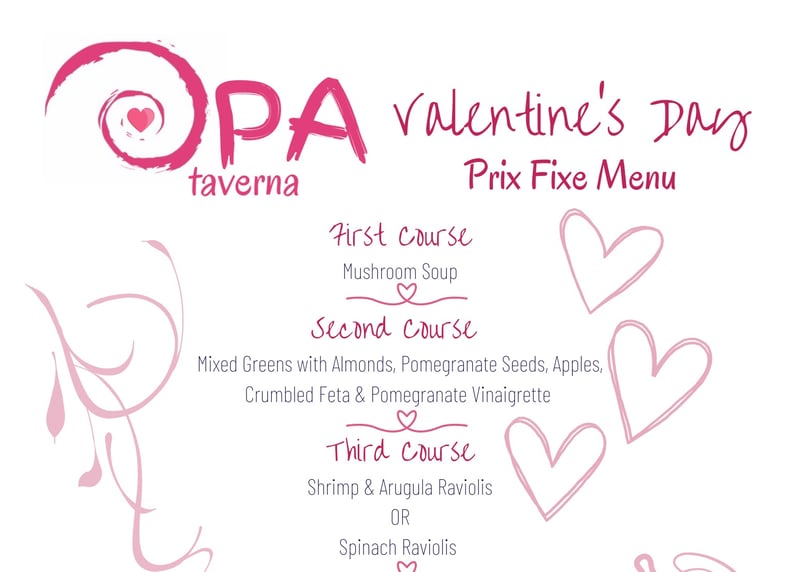 OPA
taverna

Valentine's Day
Prix Fixe Menu

First Course
Mushroom Soup

Second Course
Mixed Greens with Almonds, Pomegranate Seeds, Apples, Crumbled Feta & Pomegranate Vinaigrette

Third Course
Shrimp & Arugula Raviolis
OR
Spinach Raviolis